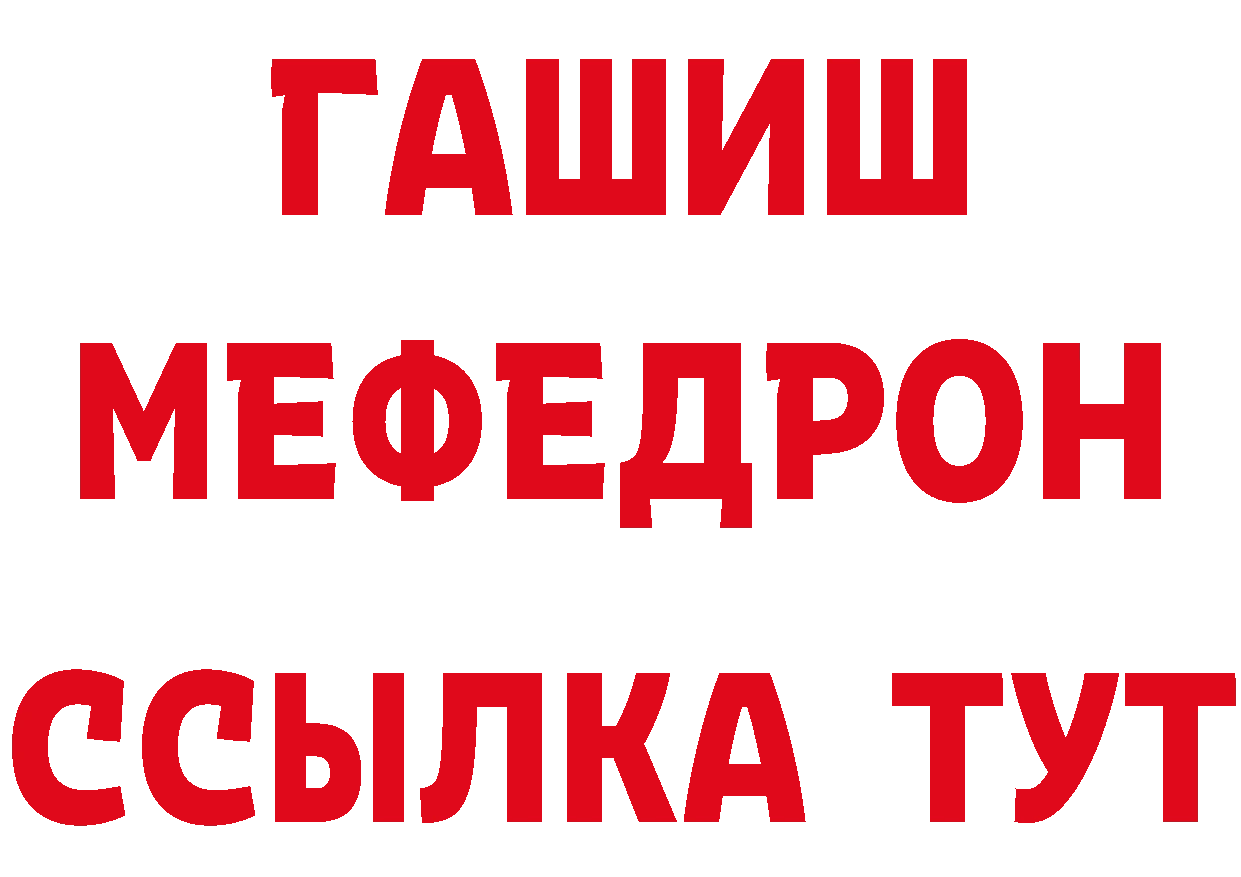 ГАШИШ
МЕФЕДРОН
ССЫЛКА ТУТ